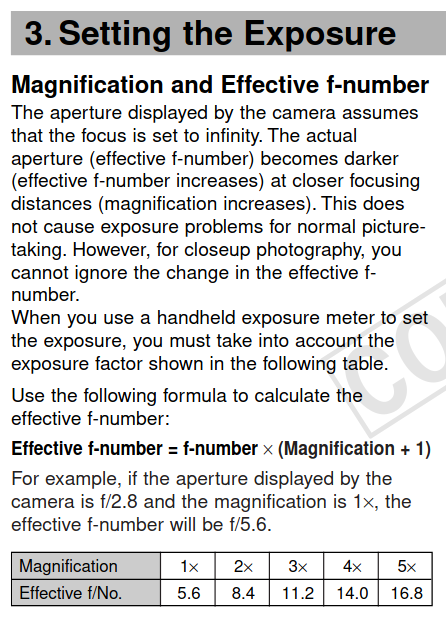 3. Setting the Exposure

Magnification and Effective f-number

The aperture displayed by the camera assumes that the focus is set to infinity. The actual aperture (effective f-number) becomes darker (effective f-number increases) at closer focusing distances (magnification increases). This does not cause exposure problems for normal picture-taking. However, for closeup photography, you cannot ignore the change in the effective f-number.
When you use a handheld exposure meter to set the exposure, you must take into account the exposure factor shown in the following table.

Use the following formula to calculate the effective f-number:

Effective f-number = f-number × (Magnification + 1)

For example, if the aperture displayed by the camera is f/2.8 and the magnification is 1×, the effective f-number will be f/5.6.

| Magnification | 1× | 2× | 3× | 4× | 5× |
|---|---|---|---|---|---|
| Effective f/No. | 5.6 | 8.4 | 11.2 | 14.0 | 16.8 |

CO